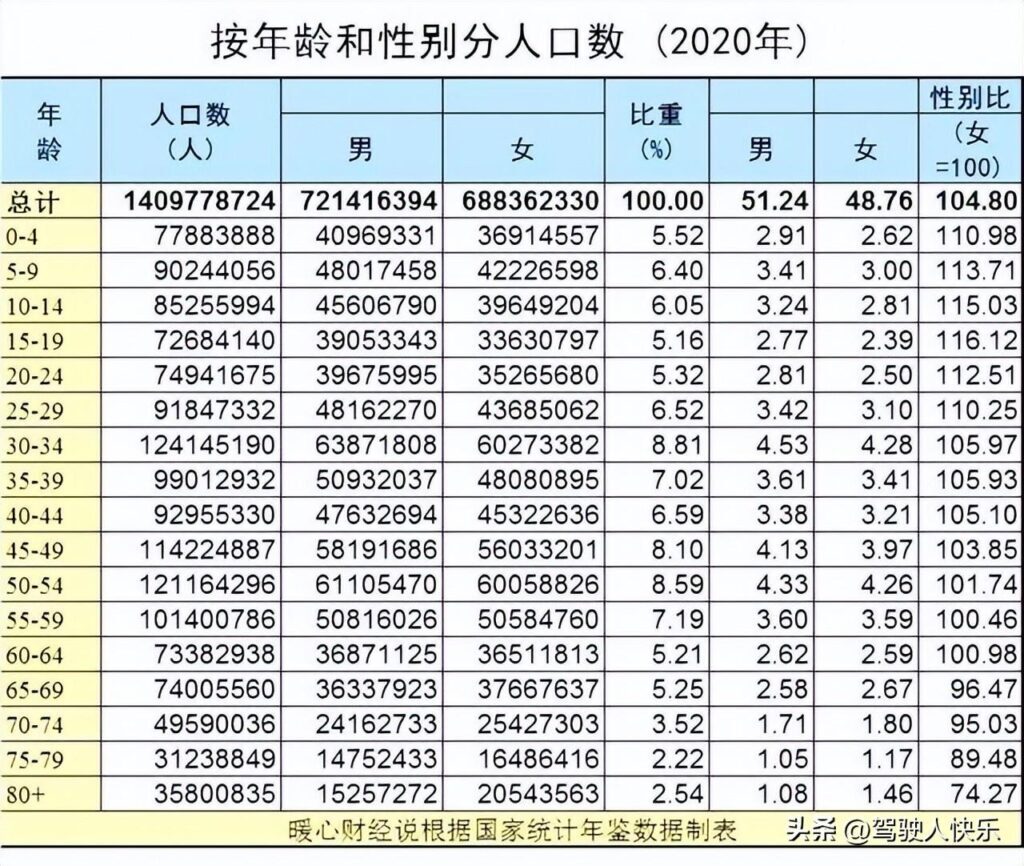 按年龄和性别分人口数（2020年）

| 年龄 | 人口数（人） | 男 | 女 | 比重（%） | 男 | 女 | 性别比（女=100） |
|---|---|---|---|---|---|---|---|
| 总计 | 1409778724 | 721416394 | 688362330 | 100.00 | 51.24 | 48.76 | 104.80 |
| 0-4 | 77883888 | 40969331 | 36914557 | 5.52 | 2.91 | 2.62 | 110.98 |
| 5-9 | 90244056 | 48017458 | 42226598 | 6.40 | 3.41 | 3.00 | 113.71 |
| 10-14 | 85255994 | 45606790 | 39649204 | 6.05 | 3.24 | 2.81 | 115.03 |
| 15-19 | 72684140 | 39053343 | 33630797 | 5.16 | 2.77 | 2.39 | 116.12 |
| 20-24 | 74941675 | 39675995 | 35265680 | 5.32 | 2.81 | 2.50 | 112.51 |
| 25-29 | 91847332 | 48162270 | 43685062 | 6.52 | 3.42 | 3.10 | 110.25 |
| 30-34 | 124145190 | 63871808 | 60273382 | 8.81 | 4.53 | 4.28 | 105.97 |
| 35-39 | 99012932 | 50932037 | 48080895 | 7.02 | 3.61 | 3.41 | 105.93 |
| 40-44 | 92955330 | 47632694 | 45322636 | 6.59 | 3.38 | 3.21 | 105.10 |
| 45-49 | 114224887 | 58191686 | 56033201 | 8.10 | 4.13 | 3.97 | 103.85 |
| 50-54 | 121164296 | 61105470 | 60058826 | 8.59 | 4.33 | 4.26 | 101.74 |
| 55-59 | 101400786 | 50816026 | 50584760 | 7.19 | 3.60 | 3.59 | 100.46 |
| 60-64 | 73382938 | 36871125 | 36511813 | 5.21 | 2.62 | 2.59 | 100.98 |
| 65-69 | 74005560 | 36337923 | 37667637 | 5.25 | 2.58 | 2.67 | 96.47 |
| 70-74 | 49590036 | 24162733 | 25427303 | 3.52 | 1.71 | 1.80 | 95.03 |
| 75-79 | 31238849 | 14752433 | 16486416 | 2.22 | 1.05 | 1.17 | 89.48 |
| 80+ | 35800835 | 15257272 | 20543563 | 2.54 | 1.08 | 1.46 | 74.27 |

暖心财经说根据国家统计年鉴数据制表

头条 @驾驶人快乐